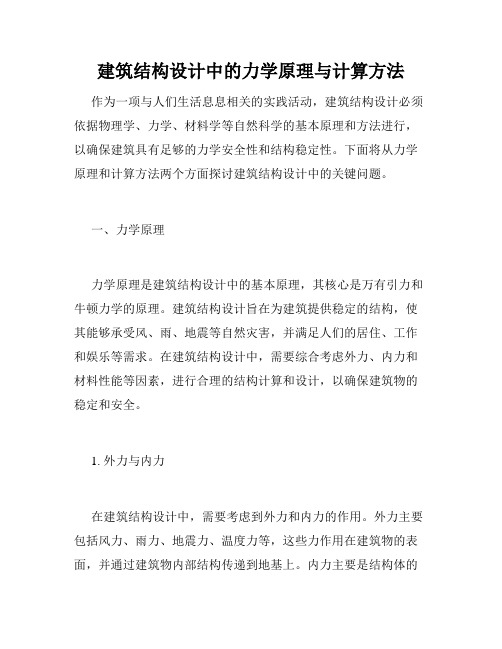 建筑结构设计中的力学原理与计算方法

作为一项与人们生活息息相关的实践活动，建筑结构设计必须依据物理学、力学、材料学等自然科学的基本原理和方法进行，以确保建筑具有足够的力学安全性和结构稳定性。下面将从力学原理和计算方法两个方面探讨建筑结构设计中的关键问题。

一、力学原理

力学原理是建筑结构设计中的基本原理，其核心是万有引力和牛顿力学的原理。建筑结构设计旨在为建筑提供稳定的结构，使其能够承受风、雨、地震等自然灾害，并满足人们的居住、工作和娱乐等需求。在建筑结构设计中，需要综合考虑外力、内力和材料性能等因素，进行合理的结构计算和设计，以确保建筑物的稳定和安全。

1. 外力与内力

在建筑结构设计中，需要考虑到外力和内力的作用。外力主要包括风力、雨力、地震力、温度力等，这些力作用在建筑物的表面，并通过建筑物内部结构传递到地基上。内力主要是结构体的